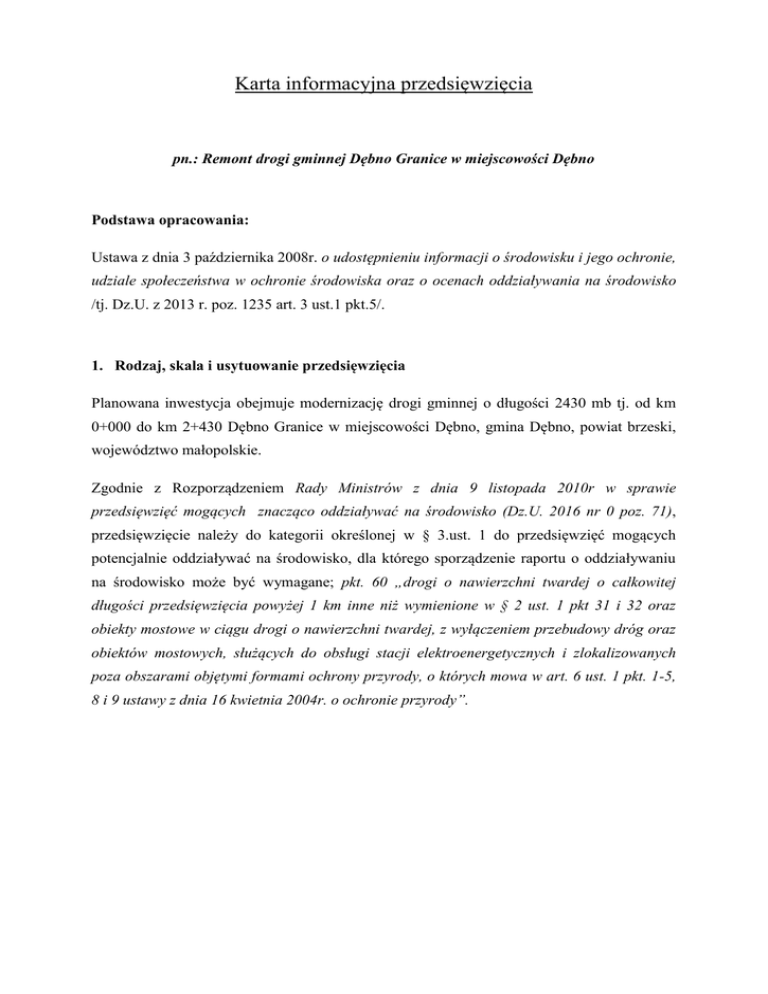 Karta informacyjna przedsięwzięcia

pn.: Remont drogi gminnej Dębno Granice w miejscowości Dębno

Podstawa opracowania:

Ustawa z dnia 3 października 2008r. o udostępnieniu informacji o środowisku i jego ochronie, udziale społeczeństwa w ochronie środowiska oraz o ocenach oddziaływania na środowisko /tj. Dz.U. z 2013 r. poz. 1235 art. 3 ust.1 pkt.5/.

1. Rodzaj, skala i usytuowanie przedsięwzięcia

Planowana inwestycja obejmuje modernizację drogi gminnej o długości 2430 mb tj. od km 0+000 do km 2+430 Dębno Granice w miejscowości Dębno, gmina Dębno, powiat brzeski, województwo małopolskie.

Zgodnie z Rozporządzeniem Rady Ministrów z dnia 9 listopada 2010r w sprawie przedsięwzięć mogących znacząco oddziaływać na środowisko (Dz.U. 2016 nr 0 poz. 71), przedsięwzięcie należy do kategorii określonej w § 3.ust. 1 do przedsięwzięć mogących potencjalnie oddziaływać na środowisko, dla którego sporządzenie raportu o oddziaływaniu na środowisko może być wymagane; pkt. 60 „drogi o nawierzchni twardej o całkowitej długości przedsięwzięcia powyżej 1 km inne niż wymienione w § 2 ust. 1 pkt 31 i 32 oraz obiekty mostowe w ciągu drogi o nawierzchni twardej, z wyłączeniem przebudowy dróg oraz obiektów mostowych, służących do obsługi stacji elektroenergetycznych i zlokalizowanych poza obszarami objętymi formami ochrony przyrody, o których mowa w art. 6 ust. 1 pkt. 1-5, 8 i 9 ustawy z dnia 16 kwietnia 2004r. o ochronie przyrody”.